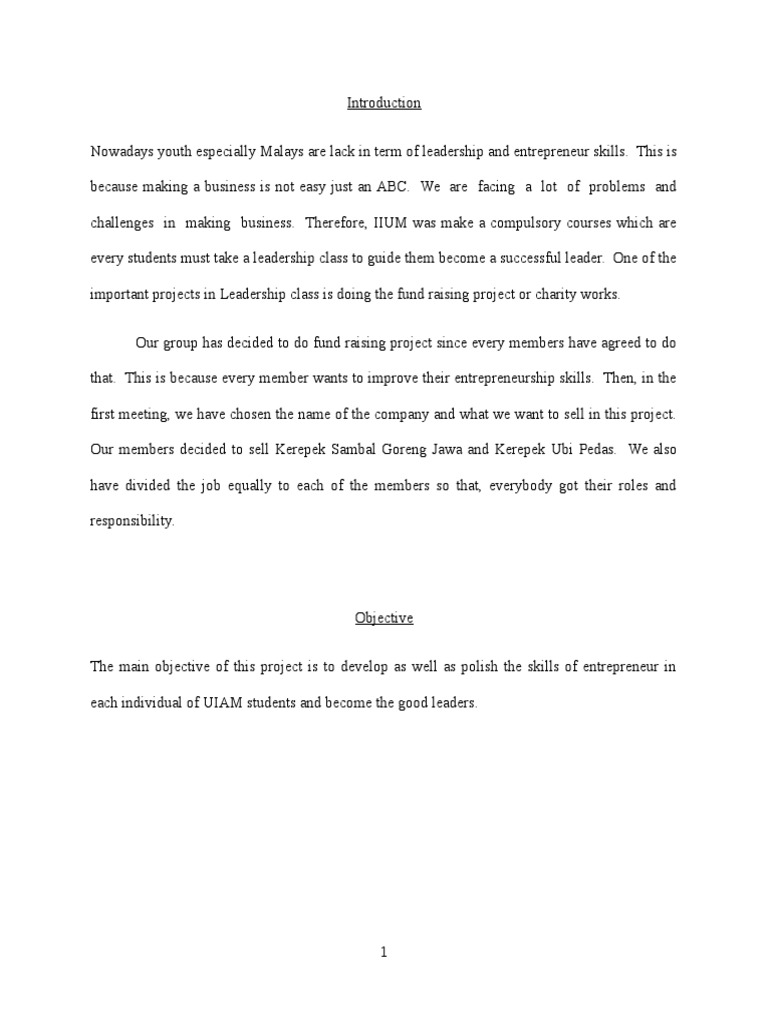 Introduction

Nowadays youth especially Malays are lack in term of leadership and entrepreneur skills. This is because making a business is not easy just an ABC. We are facing a lot of problems and challenges in making business. Therefore, IIUM was make a compulsory courses which are every students must take a leadership class to guide them become a successful leader. One of the important projects in Leadership class is doing the fund raising project or charity works.

Our group has decided to do fund raising project since every members have agreed to do that. This is because every member wants to improve their entrepreneurship skills. Then, in the first meeting, we have chosen the name of the company and what we want to sell in this project. Our members decided to sell Kerepek Sambal Goreng Jawa and Kerepek Ubi Pedas. We also have divided the job equally to each of the members so that, everybody got their roles and responsibility.

Objective

The main objective of this project is to develop as well as polish the skills of entrepreneur in each individual of UIAM students and become the good leaders.

1